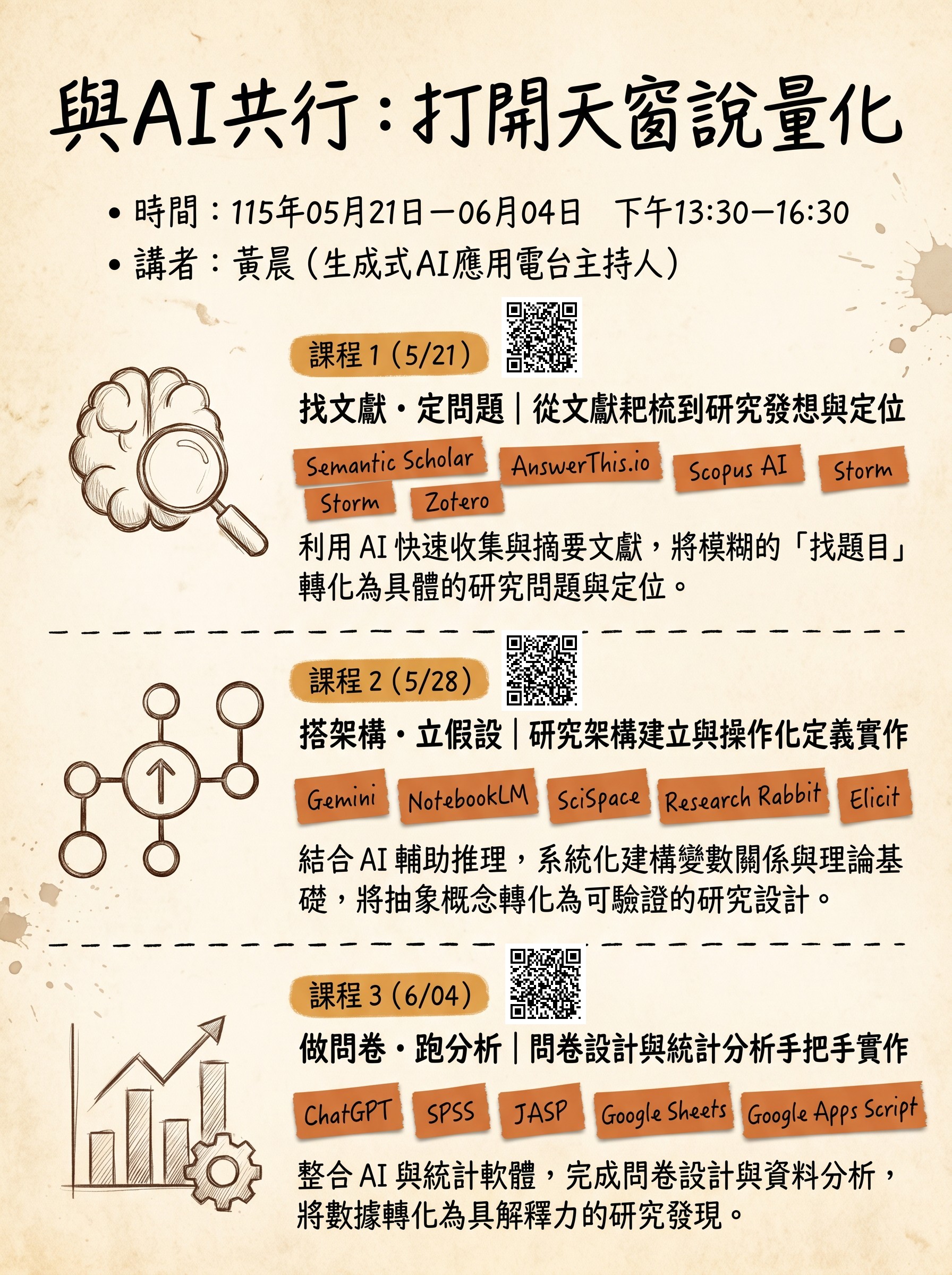 與AI共行：打開天窗說量化

• 時間：115年05月21日－06月04日 下午13:30－16:30
• 講者：黃晨（生成式AI應用電台主持人）

課程1（5/21）

找文獻・定問題｜從文獻耙梳到研究發想與定位

Semantic Scholar AnswerThis.io Scopus AI Storm Storm Zotero

利用AI快速收集與摘要文獻，將模糊的「找題目」轉化為具體的研究問題與定位。

課程2（5/28）

搭架構・立假設｜研究架構建立與操作化定義實作

Gemini NotebookLM SciSpace Research Rabbit Elicit

結合AI輔助推理，系統化建構變數關係與理論基礎，將抽象概念轉化為可驗證的研究設計。

課程3（6/04）

做問卷・跑分析｜問卷設計與統計分析手把手實作

ChatGPT SPSS JASP Google Sheets Google Apps Script

整合AI與統計軟體，完成問卷設計與資料分析，將數據轉化為具解釋力的研究發現。